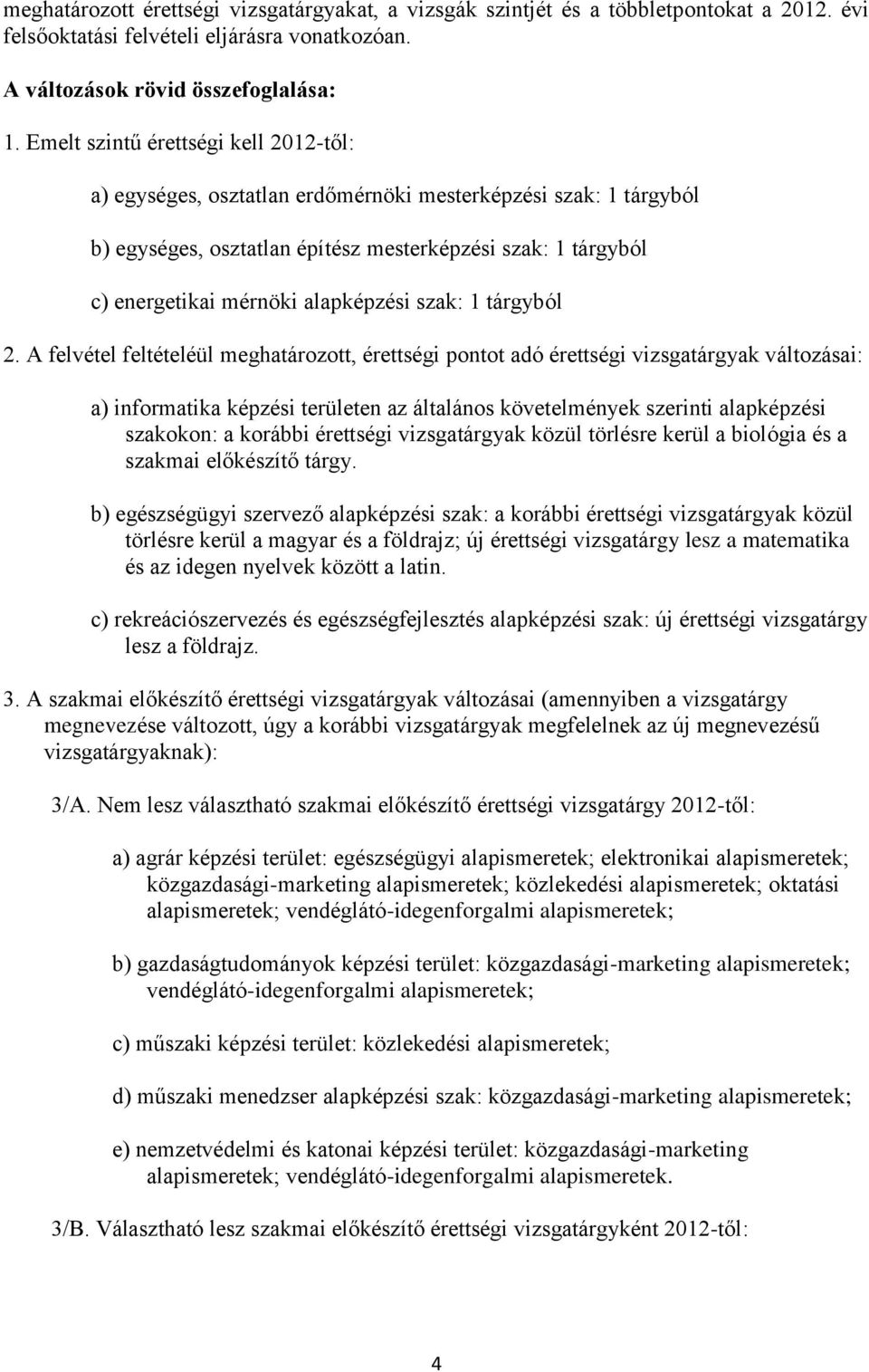 meghatározott érettségi vizsgatárgyakat, a vizsgák szintjét és a többletpontokat a 2012. évi felsőoktatási felvételi eljárásra vonatkozóan.

A változások rövid összefoglalása:

1. Emelt szintű érettségi kell 2012-től:

a) egységes, osztatlan erdőmérnöki mesterképzési szak: 1 tárgyból

b) egységes, osztatlan építész mesterképzési szak: 1 tárgyból

c) energetikai mérnöki alapképzési szak: 1 tárgyból

2. A felvétel feltételéül meghatározott, érettségi pontot adó érettségi vizsgatárgyak változásai:

a) informatika képzési területen az általános követelmények szerinti alapképzési szakokon: a korábbi érettségi vizsgatárgyak közül törlésre kerül a biológia és a szakmai előkészítő tárgy.

b) egészségügyi szervező alapképzési szak: a korábbi érettségi vizsgatárgyak közül törlésre kerül a magyar és a földrajz; új érettségi vizsgatárgy lesz a matematika és az idegen nyelvek között a latin.

c) rekreációszervezés és egészségfejlesztés alapképzési szak: új érettségi vizsgatárgy lesz a földrajz.

3. A szakmai előkészítő érettségi vizsgatárgyak változásai (amennyiben a vizsgatárgy megnevezése változott, úgy a korábbi vizsgatárgyak megfelelnek az új megnevezésű vizsgatárgyaknak):

3/A. Nem lesz választható szakmai előkészítő érettségi vizsgatárgy 2012-től:

a) agrár képzési terület: egészségügyi alapismeretek; elektronikai alapismeretek; közgazdasági-marketing alapismeretek; közlekedési alapismeretek; oktatási alapismeretek; vendéglátó-idegenforgalmi alapismeretek;

b) gazdaságtudományok képzési terület: közgazdasági-marketing alapismeretek; vendéglátó-idegenforgalmi alapismeretek;

c) műszaki képzési terület: közlekedési alapismeretek;

d) műszaki menedzser alapképzési szak: közgazdasági-marketing alapismeretek;

e) nemzetvédelmi és katonai képzési terület: közgazdasági-marketing alapismeretek; vendéglátó-idegenforgalmi alapismeretek.

3/B. Választható lesz szakmai előkészítő érettségi vizsgatárgyként 2012-től:

4